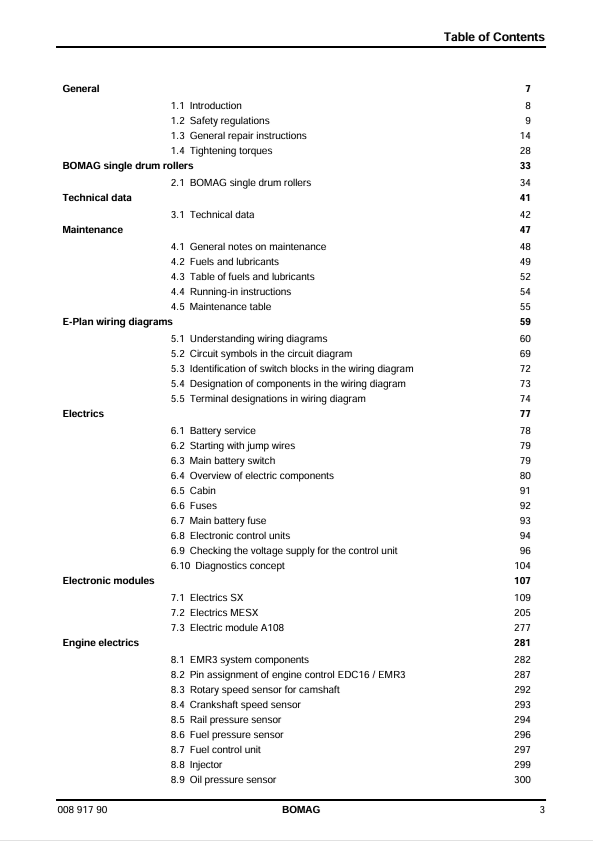 Table of Contents

General 7
1.1 Introduction 8
1.2 Safety regulations 9
1.3 General repair instructions 14
1.4 Tightening torques 28
BOMAG single drum rollers 33
2.1 BOMAG single drum rollers 34
Technical data 41
3.1 Technical data 42
Maintenance 47
4.1 General notes on maintenance 48
4.2 Fuels and lubricants 49
4.3 Table of fuels and lubricants 52
4.4 Running-in instructions 54
4.5 Maintenance table 55
E-Plan wiring diagrams 59
5.1 Understanding wiring diagrams 60
5.2 Circuit symbols in the circuit diagram 69
5.3 Identification of switch blocks in the wiring diagram 72
5.4 Designation of components in the wiring diagram 73
5.5 Terminal designations in wiring diagram 74
Electrics 77
6.1 Battery service 78
6.2 Starting with jump wires 79
6.3 Main battery switch 79
6.4 Overview of electric components 80
6.5 Cabin 91
6.6 Fuses 92
6.7 Main battery fuse 93
6.8 Electronic control units 94
6.9 Checking the voltage supply for the control unit 96
6.10 Diagnostics concept 104
Electronic modules 107
7.1 Electrics SX 109
7.2 Electrics MESX 205
7.3 Electric module A108 277
Engine electrics 281
8.1 EMR3 system components 282
8.2 Pin assignment of engine control EDC16 / EMR3 287
8.3 Rotary speed sensor for camshaft 292
8.4 Crankshaft speed sensor 293
8.5 Rail pressure sensor 294
8.6 Fuel pressure sensor 296
8.7 Fuel control unit 297
8.8 Injector 299
8.9 Oil pressure sensor 300

008 917 90 BOMAG 3